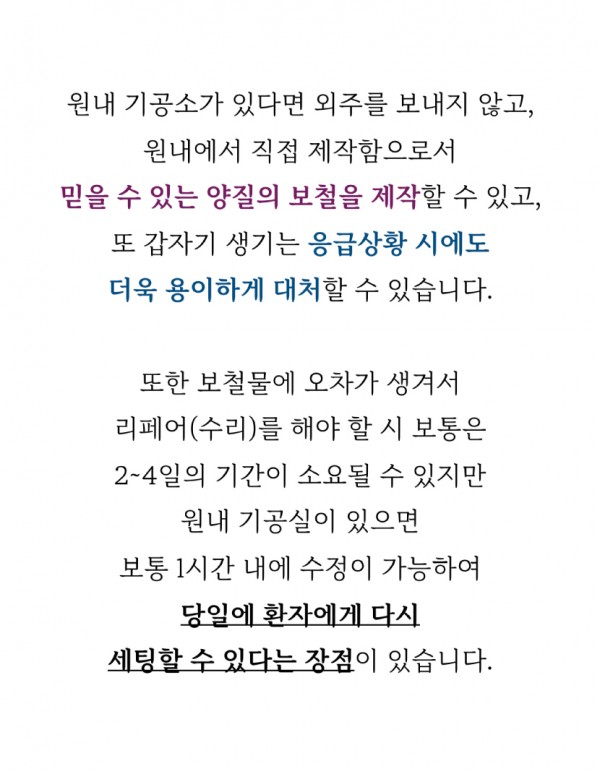 원내 기공소가 있다면 외주를 보내지 않고,
원내에서 직접 제작함으로서
믿을 수 있는 양질의 보철을 제작할 수 있고,
또 갑자기 생기는 응급상황 시에도
더욱 용이하게 대처할 수 있습니다.

또한 보철물에 오차가 생겨서
리페어(수리)를 해야 할 시 보통은
2~4일의 기간이 소요될 수 있지만
원내 기공실이 있으면
보통 1시간 내에 수정이 가능하여
당일에 환자에게 다시
세팅할 수 있다는 장점이 있습니다.